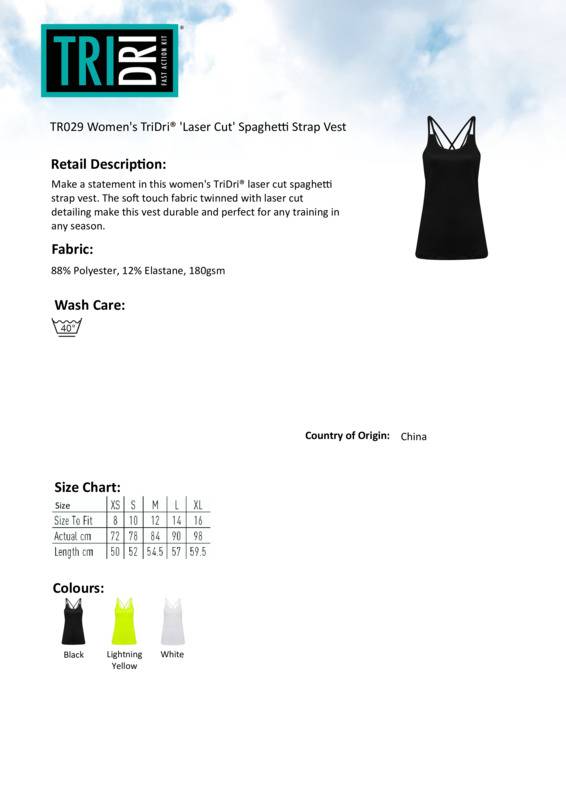 TRI DRI®
FAST ACTION KIT

TR029 Women's TriDri® 'Laser Cut' Spaghetti Strap Vest

Retail Description:

Make a statement in this women's TriDri® laser cut spaghetti strap vest. The soft touch fabric twinned with laser cut detailing make this vest durable and perfect for any training in any season.

Fabric:

88% Polyester, 12% Elastane, 180gsm

Wash Care:

40°

Country of Origin: China

Size Chart:

| Size | XS | S | M | L | XL |
|---|---|---|---|---|---|
| Size To Fit | 8 | 10 | 12 | 14 | 16 |
| Actual cm | 72 | 78 | 84 | 90 | 98 |
| Length cm | 50 | 52 | 54.5 | 57 | 59.5 |

Colours:

Black

Lightning Yellow

White